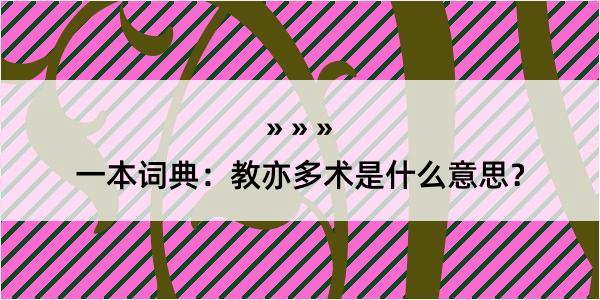 » » »

一本词典：教亦多术是什么意思？